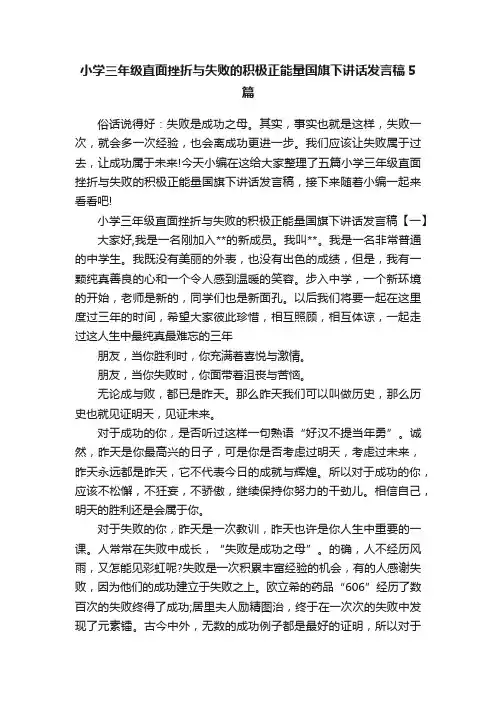 小学三年级直面挫折与失败的积极正能量国旗下讲话发言稿5篇

俗话说得好：失败是成功之母。其实，事实也就是这样，失败一次，就会多一次经验，也会离成功更进一步。我们应该让失败属于过去，让成功属于未来!今天小编在这给大家整理了五篇小学三年级直面挫折与失败的积极正能量国旗下讲话发言稿，接下来随着小编一起来看看吧!

小学三年级直面挫折与失败的积极正能量国旗下讲话发言稿【一】

大家好,我是一名刚加入**的新成员。我叫**。我是一名非常普通的中学生。我既没有美丽的外表，也没有出色的成绩，但是，我有一颗纯真善良的心和一个令人感到温暖的笑容。步入中学，一个新环境的开始，老师是新的，同学们也是新面孔。以后我们将要一起在这里度过三年的时间，希望大家彼此珍惜，相互照顾，相互体谅，一起走过这人生中最纯真最难忘的三年

朋友，当你胜利时，你充满着喜悦与激情。

朋友，当你失败时，你面带着沮丧与苦恼。

无论成与败，都已是昨天。那么昨天我们可以叫做历史，那么历史也就见证明天，见证未来。

对于成功的你，是否听过这样一句熟语“好汉不提当年勇”。诚然，昨天是你最高兴的日子，可是你是否考虑过明天，考虑过未来，昨天永远都是昨天，它不代表今日的成就与辉煌。所以对于成功的你，应该不松懈，不狂妄，不骄傲，继续保持你努力的干劲儿。相信自己，明天的胜利还是会属于你。

对于失败的你，昨天是一次教训，昨天也许是你人生中重要的一课。人常常在失败中成长，“失败是成功之母”。的确，人不经历风雨，又怎能见彩虹呢?失败是一次积累丰富经验的机会，有的人感谢失败，因为他们的成功建立于失败之上。欧立希的药品“606”经历了数百次的失败终得了成功;居里夫人励精图治，终于在一次次的失败中发现了元素镭。古今中外，无数的成功例子都是最好的证明，所以对于